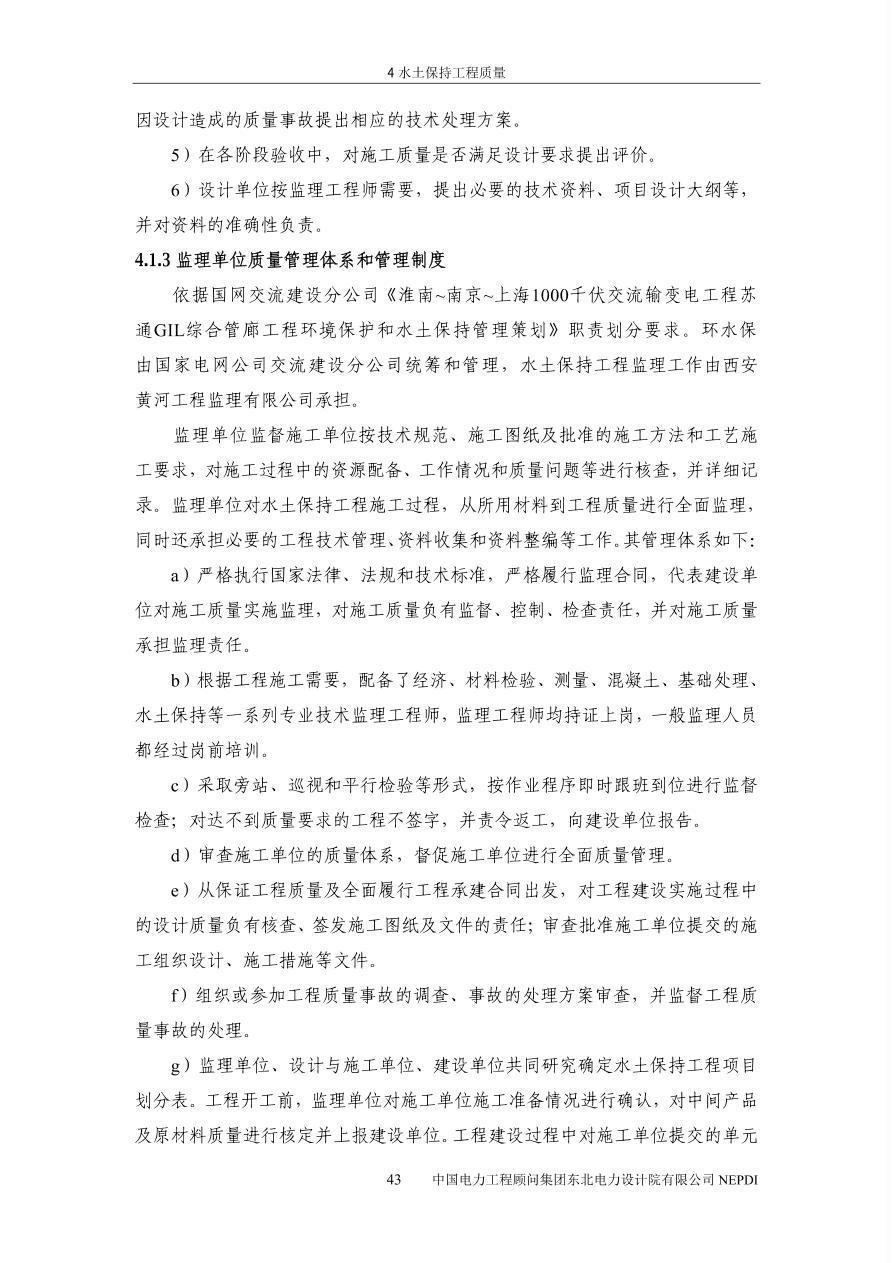 4 水土保持工程质量

因设计造成的质量事故提出相应的技术处理方案。

5）在各阶段验收中，对施工质量是否满足设计要求提出评价。

6）设计单位按监理工程师需要，提出必要的技术资料、项目设计大纲等，并对资料的准确性负责。

4.1.3 监理单位质量管理体系和管理制度

依据国网交流建设分公司《淮南~南京~上海1000千伏交流输变电工程苏通GIL综合管廊工程环境保护和水土保持管理策划》职责划分要求。环水保由国家电网公司交流建设分公司统筹和管理，水土保持工程监理工作由西安黄河工程监理有限公司承担。

监理单位监督施工单位按技术规范、施工图纸及批准的施工方法和工艺施工要求，对施工过程中的资源配备、工作情况和质量问题等进行核查，并详细记录。监理单位对水土保持工程施工过程，从所用材料到工程质量进行全面监理，同时还承担必要的工程技术管理、资料收集和资料整编等工作。其管理体系如下:

a）严格执行国家法律、法规和技术标准，严格履行监理合同，代表建设单位对施工质量实施监理，对施工质量负有监督、控制、检查责任，并对施工质量承担监理责任。

b）根据工程施工需要，配备了经济、材料检验、测量、混凝土、基础处理、水土保持等一系列专业技术监理工程师，监理工程师均持证上岗，一般监理人员都经过岗前培训。

c）采取旁站、巡视和平行检验等形式，按作业程序即时跟班到位进行监督检查；对达不到质量要求的工程不签字，并责令返工，向建设单位报告。

d）审查施工单位的质量体系，督促施工单位进行全面质量管理。

e）从保证工程质量及全面履行工程承建合同出发，对工程建设实施过程中的设计质量负有核查、签发施工图纸及文件的责任；审查批准施工单位提交的施工组织设计、施工措施等文件。

f）组织或参加工程质量事故的调查、事故的处理方案审查，并监督工程质量事故的处理。

g）监理单位、设计与施工单位、建设单位共同研究确定水土保持工程项目划分表。工程开工前，监理单位对施工单位施工准备情况进行确认，对中间产品及原材料质量进行核定并上报建设单位。工程建设过程中对施工单位提交的单元

43 中国电力工程顾问集团东北电力设计院有限公司 NEPDI